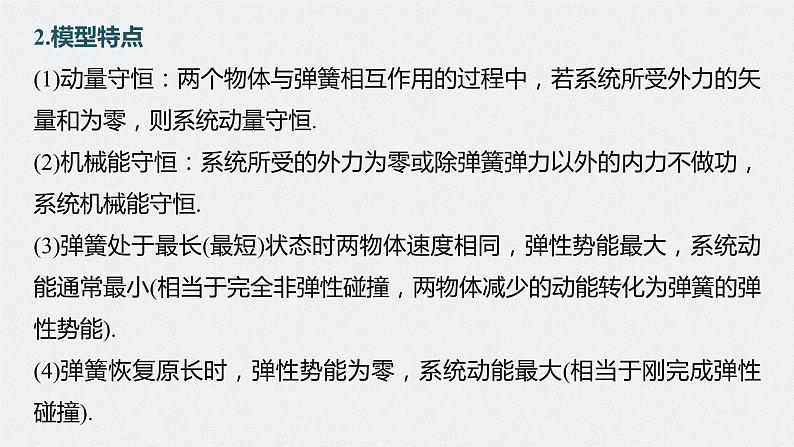 2.模型特点

(1)动量守恒：两个物体与弹簧相互作用的过程中，若系统所受外力的矢量和为零，则系统动量守恒.

(2)机械能守恒：系统所受的外力为零或除弹簧弹力以外的内力不做功，系统机械能守恒.

(3)弹簧处于最长(最短)状态时两物体速度相同，弹性势能最大，系统动能通常最小(相当于完全非弹性碰撞，两物体减少的动能转化为弹簧的弹性势能).

(4)弹簧恢复原长时，弹性势能为零，系统动能最大(相当于刚完成弹性碰撞).